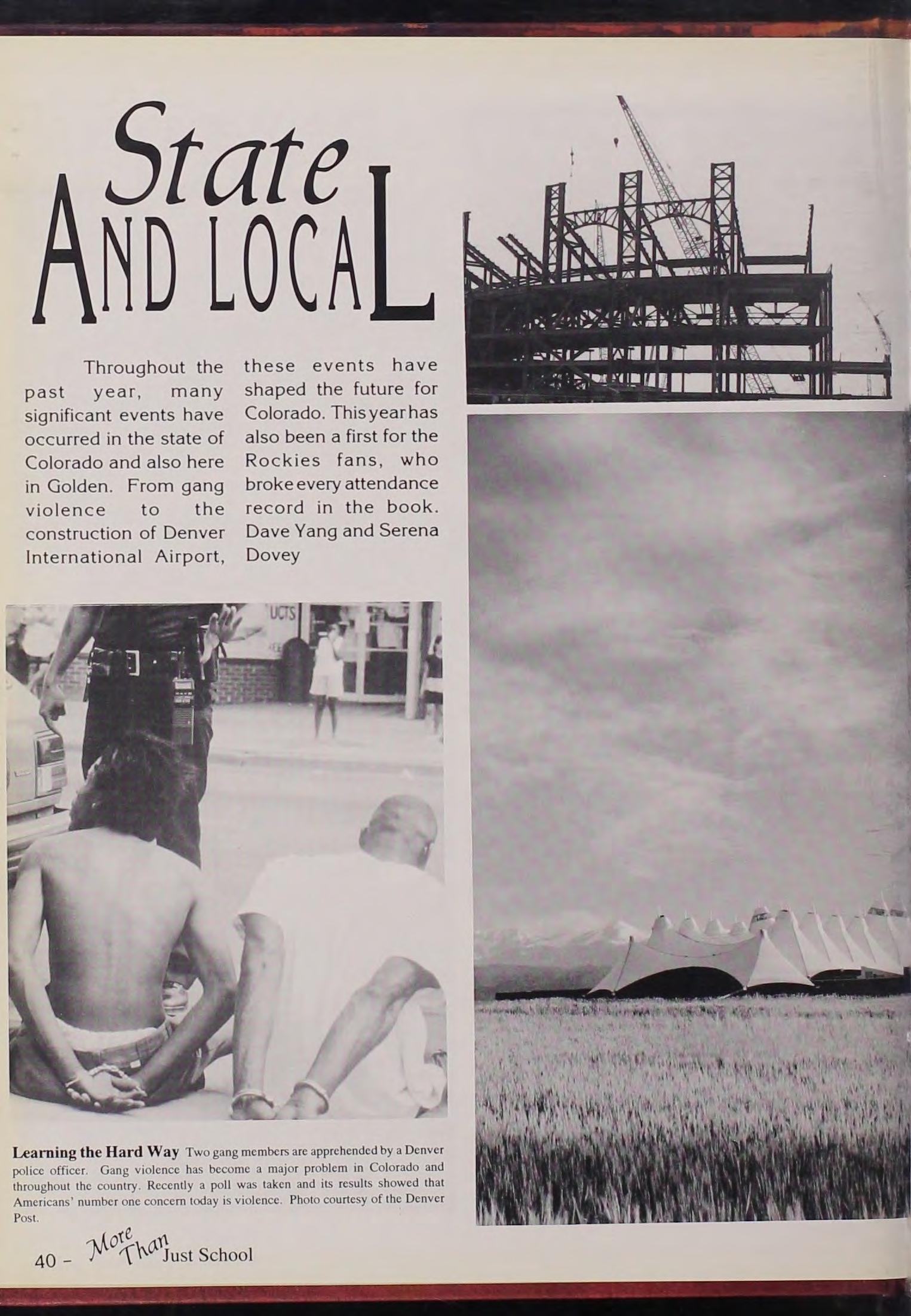 State
And Local

Throughout the past year, many significant events have occurred in the state of Colorado and also here in Golden. From gang violence to the construction of Denver International Airport, these events have shaped the future for Colorado. This year has also been a first for the Rockies fans, who broke every attendance record in the book. Dave Yang and Serena Dovey

Learning the Hard Way Two gang members are apprehended by a Denver police officer. Gang violence has become a major problem in Colorado and throughout the country. Recently a poll was taken and its results showed that Americans' number one concern today is violence. Photo courtesy of the Denver Post.

40 - More Than Just School